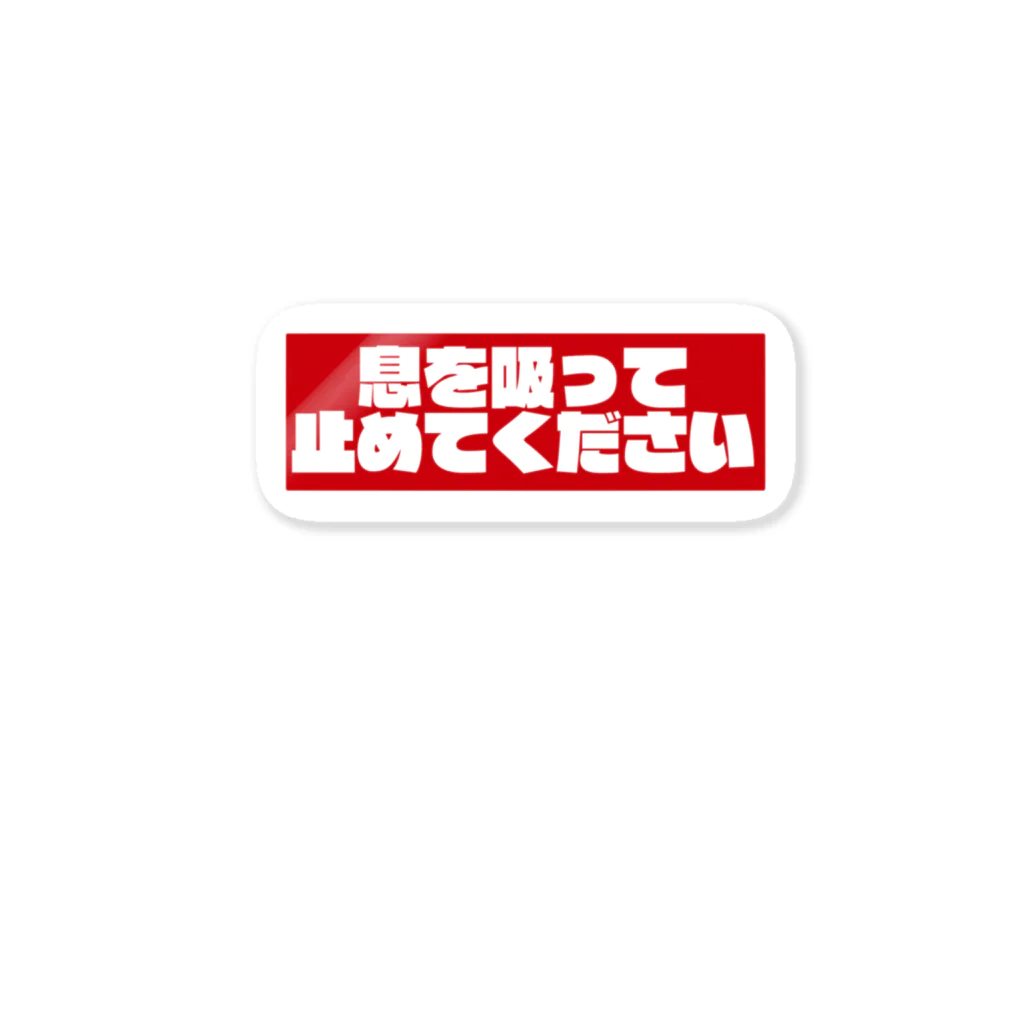 息を吸って
止めてください